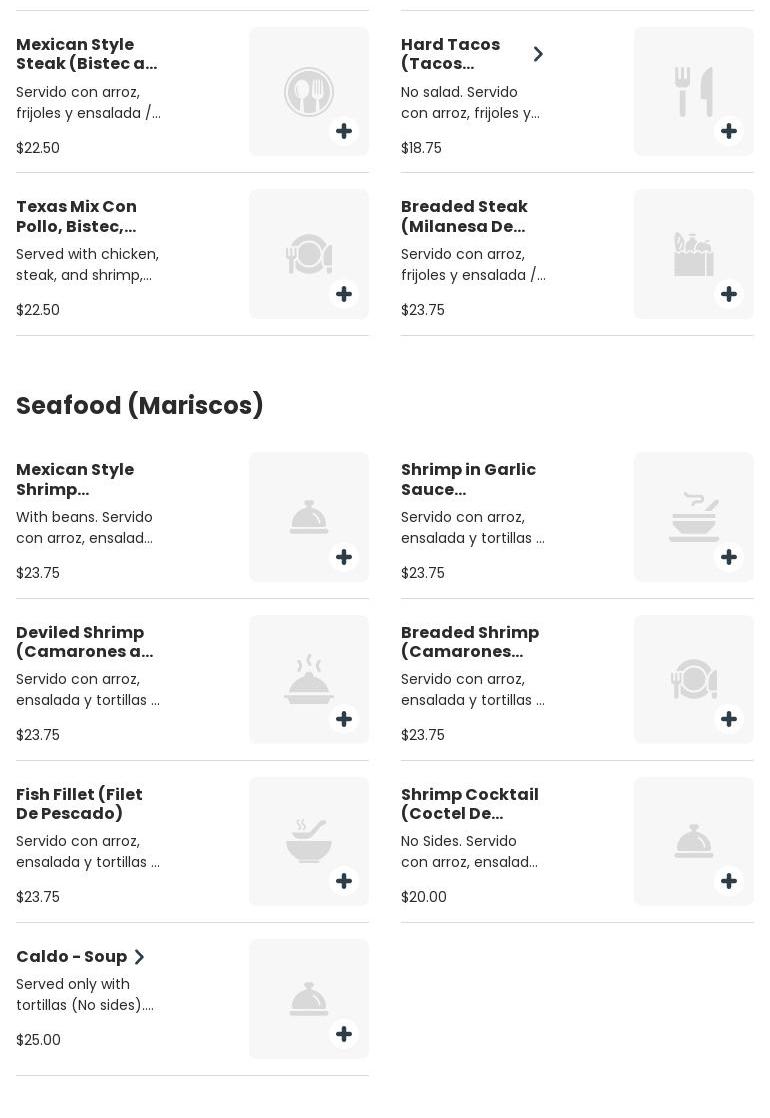 Mexican Style Steak (Bistec a...

Servido con arroz, frijoles y ensalada /...

$22.50

Hard Tacos (Tacos...

No salad. Servido con arroz, frijoles y...

$18.75

Texas Mix Con Pollo, Bistec,...

Served with chicken, steak, and shrimp,...

$22.50

Breaded Steak (Milanesa De...

Servido con arroz, frijoles y ensalada /...

$23.75

Seafood (Mariscos)

Mexican Style Shrimp...

With beans. Servido con arroz, ensalad...

$23.75

Shrimp in Garlic Sauce...

Servido con arroz, ensalada y tortillas ...

$23.75

Deviled Shrimp (Camarones a...

Servido con arroz, ensalada y tortillas ...

$23.75

Breaded Shrimp (Camarones...

Servido con arroz, ensalada y tortillas ...

$23.75

Fish Fillet (Filet De Pescado)

Servido con arroz, ensalada y tortillas ...

$23.75

Shrimp Cocktail (Coctel De...

No Sides. Servido con arroz, ensalad...

$20.00

Caldo - Soup

Served only with tortillas (No sides)....

$25.00